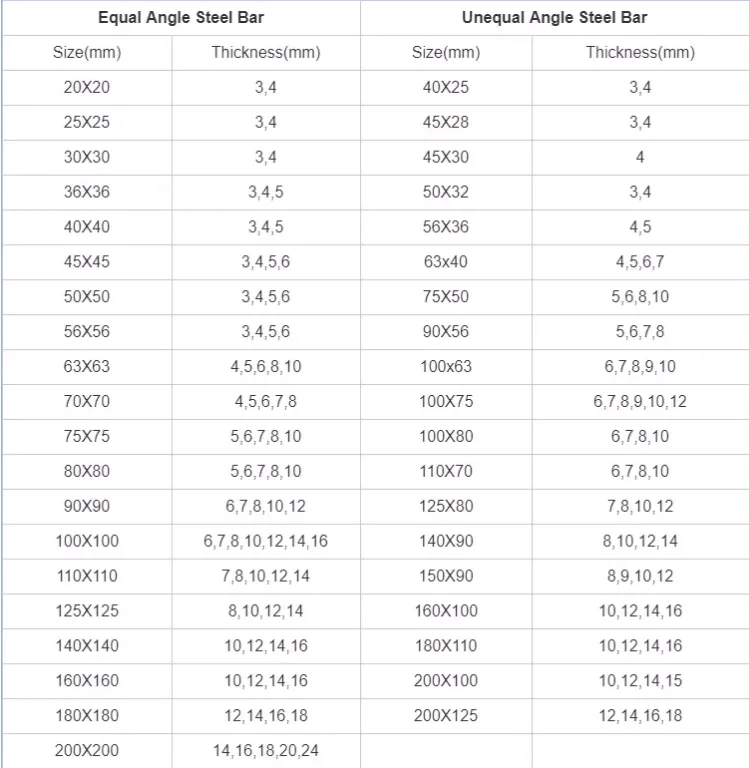 | Equal Angle Steel Bar | | Unequal Angle Steel Bar | |
|---|---|---|---|
| Size(mm) | Thickness(mm) | Size(mm) | Thickness(mm) |
| 20X20 | 3,4 | 40X25 | 3,4 |
| 25X25 | 3,4 | 45X28 | 3,4 |
| 30X30 | 3,4 | 45X30 | 4 |
| 36X36 | 3,4,5 | 50X32 | 3,4 |
| 40X40 | 3,4,5 | 56X36 | 4,5 |
| 45X45 | 3,4,5,6 | 63x40 | 4,5,6,7 |
| 50X50 | 3,4,5,6 | 75X50 | 5,6,8,10 |
| 56X56 | 3,4,5,6 | 90X56 | 5,6,7,8 |
| 63X63 | 4,5,6,8,10 | 100x63 | 6,7,8,9,10 |
| 70X70 | 4,5,6,7,8 | 100X75 | 6,7,8,9,10,12 |
| 75X75 | 5,6,7,8,10 | 100X80 | 6,7,8,10 |
| 80X80 | 5,6,7,8,10 | 110X70 | 6,7,8,10 |
| 90X90 | 6,7,8,10,12 | 125X80 | 7,8,10,12 |
| 100X100 | 6,7,8,10,12,14,16 | 140X90 | 8,10,12,14 |
| 110X110 | 7,8,10,12,14 | 150X90 | 8,9,10,12 |
| 125X125 | 8,10,12,14 | 160X100 | 10,12,14,16 |
| 140X140 | 10,12,14,16 | 180X110 | 10,12,14,16 |
| 160X160 | 10,12,14,16 | 200X100 | 10,12,14,15 |
| 180X180 | 12,14,16,18 | 200X125 | 12,14,16,18 |
| 200X200 | 14,16,18,20,24 | | |